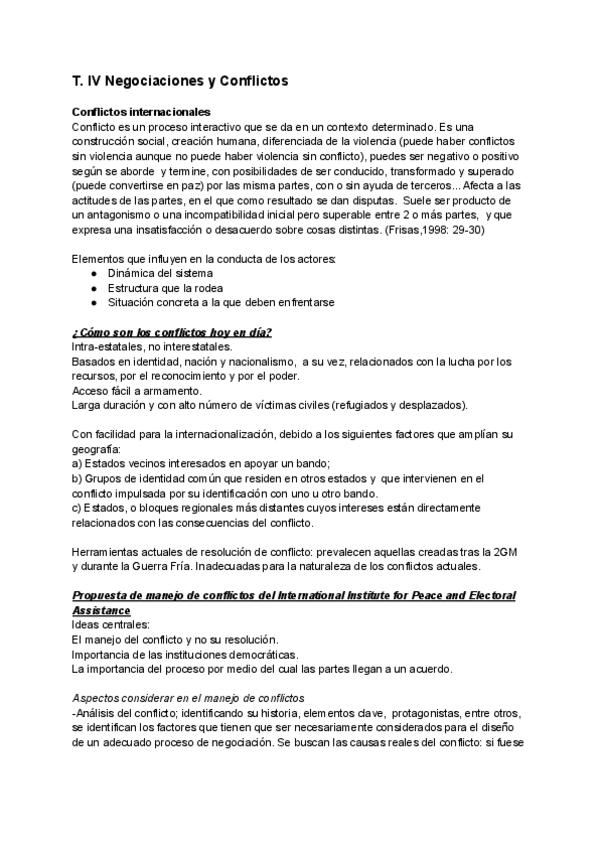 T. IV Negociaciones y Conflictos

Conflictos internacionales
Conflicto es un proceso interactivo que se da en un contexto determinado. Es una construcción social, creación humana, diferenciada de la violencia (puede haber conflictos sin violencia aunque no puede haber violencia sin conflicto), puedes ser negativo o positivo según se aborde y termine, con posibilidades de ser conducido, transformado y superado (puede convertirse en paz) por las misma partes, con o sin ayuda de terceros... Afecta a las actitudes de las partes, en el que como resultado se dan disputas. Suele ser producto de un antagonismo o una incompatibilidad inicial pero superable entre 2 o más partes, y que expresa una insatisfacción o desacuerdo sobre cosas distintas. (Frisas,1998: 29-30)

Elementos que influyen en la conducta de los actores:
● Dinámica del sistema
● Estructura que la rodea
● Situación concreta a la que deben enfrentarse

¿Cómo son los conflictos hoy en día?
Intra-estatales, no interestatales.
Basados en identidad, nación y nacionalismo, a su vez, relacionados con la lucha por los recursos, por el reconocimiento y por el poder.
Acceso fácil a armamento.
Larga duración y con alto número de víctimas civiles (refugiados y desplazados).

Con facilidad para la internacionalización, debido a los siguientes factores que amplían su geografía:
a) Estados vecinos interesados en apoyar un bando;
b) Grupos de identidad común que residen en otros estados y que intervienen en el conflicto impulsada por su identificación con uno u otro bando.
c) Estados, o bloques regionales más distantes cuyos intereses están directamente relacionados con las consecuencias del conflicto.

Herramientas actuales de resolución de conflicto: prevalecen aquellas creadas tras la 2GM y durante la Guerra Fría. Inadecuadas para la naturaleza de los conflictos actuales.

Propuesta de manejo de conflictos del International Institute for Peace and Electoral Assistance
Ideas centrales:
El manejo del conflicto y no su resolución.
Importancia de las instituciones democráticas.
La importancia del proceso por medio del cual las partes llegan a un acuerdo.

Aspectos considerar en el manejo de conflictos
-Análisis del conflicto; identificando su historia, elementos clave, protagonistas, entre otros, se identifican los factores que tienen que ser necesariamente considerados para el diseño de un adecuado proceso de negociación. Se buscan las causas reales del conflicto: si fuese